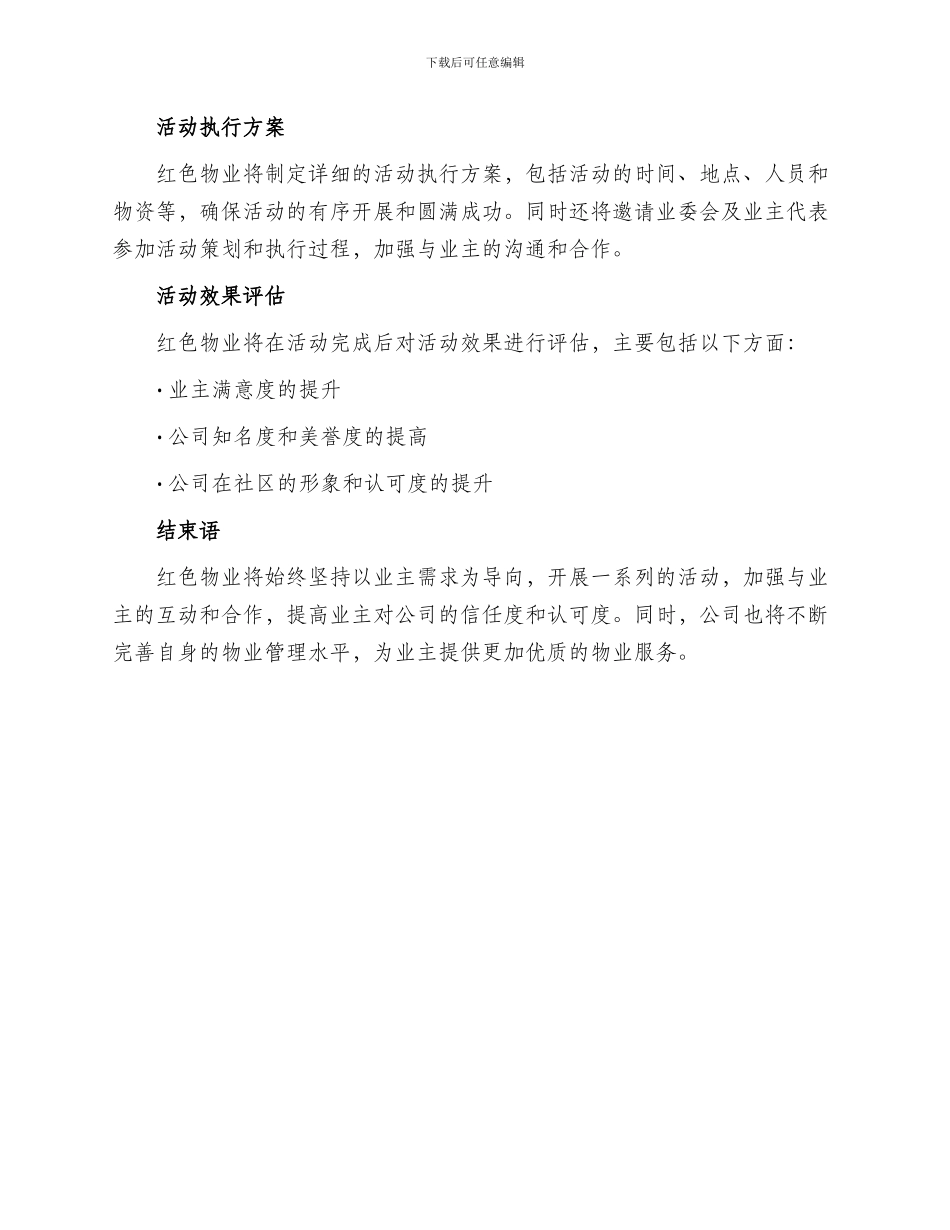 下载后可任意编辑

活动执行方案

红色物业将制定详细的活动执行方案，包括活动的时间、地点、人员和物资等，确保活动的有序开展和圆满成功。同时还将邀请业委会及业主代表参加活动策划和执行过程，加强与业主的沟通和合作。

活动效果评估

红色物业将在活动完成后对活动效果进行评估，主要包括以下方面：

· 业主满意度的提升

· 公司知名度和美誉度的提高

· 公司在社区的形象和认可度的提升

结束语

红色物业将始终坚持以业主需求为导向，开展一系列的活动，加强与业主的互动和合作，提高业主对公司的信任度和认可度。同时，公司也将不断完善自身的物业管理水平，为业主提供更加优质的物业服务。